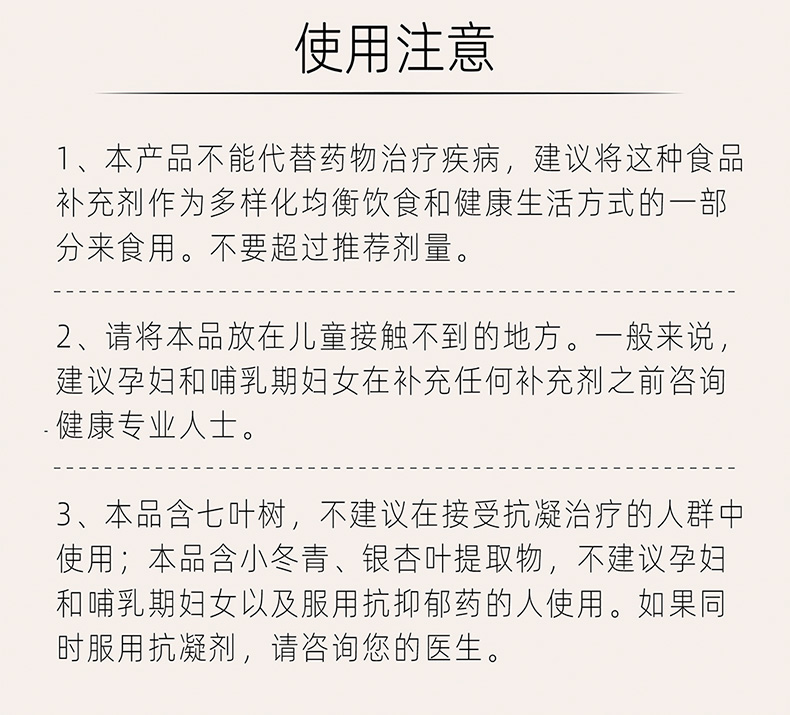 使用注意

1、本产品不能代替药物治疗疾病，建议将这种食品补充剂作为多样化均衡饮食和健康生活方式的一部分来食用。不要超过推荐剂量。

2、请将本品放在儿童接触不到的地方。一般来说，建议孕妇和哺乳期妇女在补充任何补充剂之前咨询健康专业人士。

3、本品含七叶树，不建议在接受抗凝治疗的人群中使用；本品含小冬青、银杏叶提取物，不建议孕妇和哺乳期妇女以及服用抗抑郁药的人使用。如果同时服用抗凝剂，请咨询您的医生。